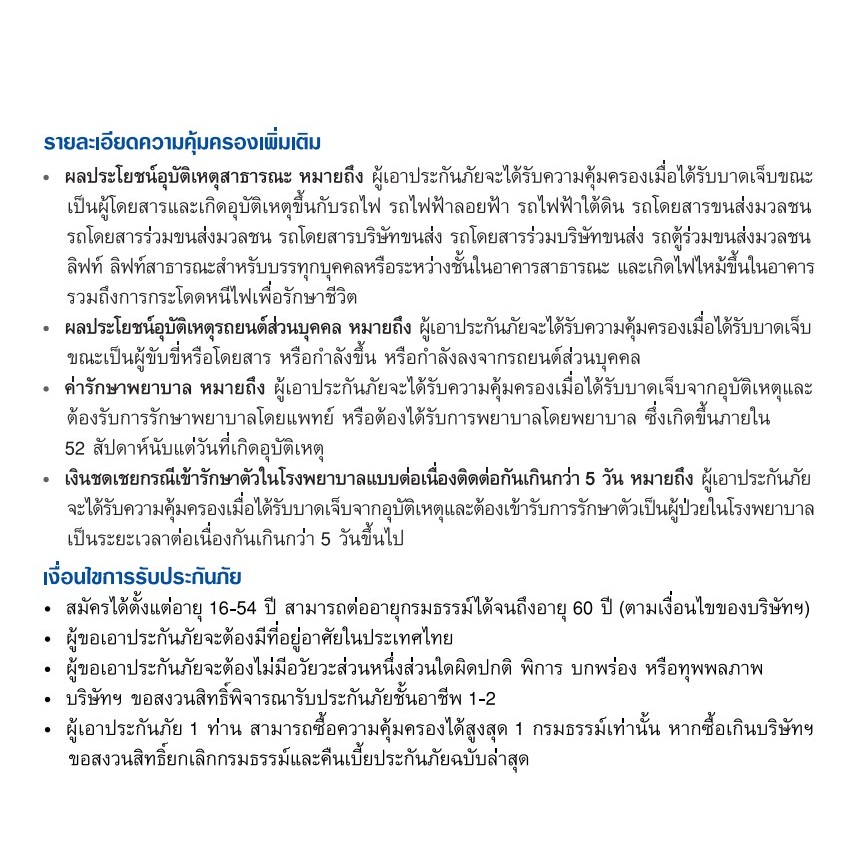 รายละเอียดความคุ้มครองเพิ่มเติม

• ผลประโยชน์อุบัติเหตุสาธารณะ หมายถึง ผู้เอาประกันภัยจะได้รับความคุ้มครองเมื่อได้รับบาดเจ็บขณะเป็นผู้โดยสารและเกิดอุบัติเหตุขึ้นกับรถไฟ รถไฟฟ้าลอยฟ้า รถไฟฟ้าใต้ดิน รถโดยสารขนส่งมวลชน รถโดยสารร่วมขนส่งมวลชน รถโดยสารบริษัทขนส่ง รถโดยสารร่วมบริษัทขนส่ง รถตู้ร่วมขนส่งมวลชน ลิฟท์ ลิฟท์สาธารณะสำหรับบรรทุกบุคคลหรือระหว่างชั้นในอาคารสาธารณะ และเกิดไฟไหม้ขึ้นในอาคาร รวมถึงการกระโดดหนีไฟเพื่อรักษาชีวิต
• ผลประโยชน์อุบัติเหตุรถยนต์ส่วนบุคคล หมายถึง ผู้เอาประกันภัยจะได้รับความคุ้มครองเมื่อได้รับบาดเจ็บขณะเป็นผู้ขับขี่หรือโดยสาร หรือกำลังขึ้น หรือกำลังลงจากรถยนต์ส่วนบุคคล
• ค่ารักษาพยาบาล หมายถึง ผู้เอาประกันภัยจะได้รับความคุ้มครองเมื่อได้รับบาดเจ็บจากอุบัติเหตุและต้องรับการรักษาพยาบาลโดยแพทย์ หรือต้องได้รับการพยาบาลโดยพยาบาล ซึ่งเกิดขึ้นภายใน 52 สัปดาห์นับแต่วันที่เกิดอุบัติเหตุ
• เงินชดเชยกรณีเข้ารักษาตัวในโรงพยาบาลแบบต่อเนื่องติดต่อกันเกินกว่า 5 วัน หมายถึง ผู้เอาประกันภัยจะได้รับความคุ้มครองเมื่อได้รับบาดเจ็บจากอุบัติเหตุและต้องเข้ารับการรักษาตัวเป็นผู้ป่วยในโรงพยาบาลเป็นระยะเวลาต่อเนื่องกันเกินกว่า 5 วันขึ้นไป

เงื่อนไขการรับประกันภัย

• สมัครได้ตั้งแต่อายุ 16-54 ปี สามารถต่ออายุกรมธรรม์ได้จนถึงอายุ 60 ปี (ตามเงื่อนไขของบริษัทฯ)
• ผู้ขอเอาประกันภัยจะต้องมีที่อยู่อาศัยในประเทศไทย
• ผู้ขอเอาประกันภัยจะต้องไม่มีอวัยวะส่วนหนึ่งส่วนใดผิดปกติ พิการ บกพร่อง หรือทุพพลภาพ
• บริษัทฯ ขอสงวนสิทธิ์พิจารณารับประกันภัยชั้นอาชีพ 1-2
• ผู้เอาประกันภัย 1 ท่าน สามารถซื้อความคุ้มครองได้สูงสุด 1 กรมธรรม์เท่านั้น หากซื้อเกินบริษัทฯ ขอสงวนสิทธิ์ยกเลิกกรมธรรม์และคืนเบี้ยประกันภัยฉบับล่าสุด